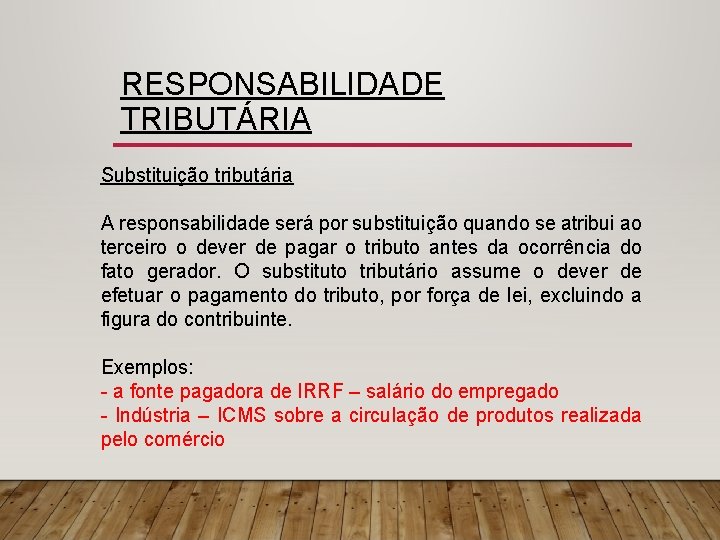 RESPONSABILIDADE TRIBUTÁRIA

Substituição tributária

A responsabilidade será por substituição quando se atribui ao terceiro o dever de pagar o tributo antes da ocorrência do fato gerador. O substituto tributário assume o dever de efetuar o pagamento do tributo, por força de lei, excluindo a figura do contribuinte.

Exemplos:
- a fonte pagadora de IRRF – salário do empregado
- Indústria – ICMS sobre a circulação de produtos realizada pelo comércio